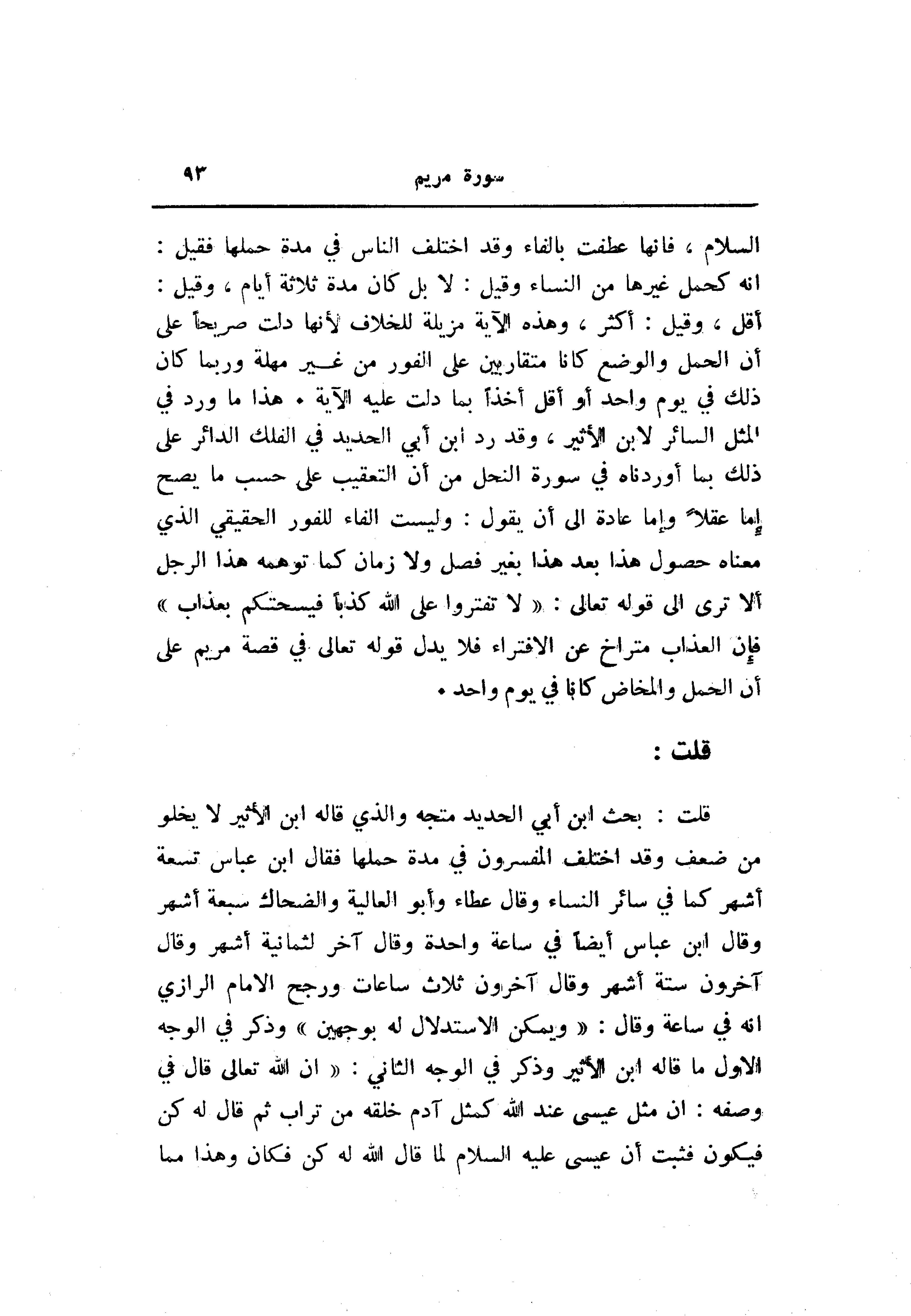 سورة مريم ٩٣

السلام ، فانها عطفت بالفاء وقد اختلف الناس في مدة حملها فقيل : انه كحمل غيرها من النساء وقيل : لا بل كان مدة ثلاثة أيام ، وقيل : أقل ، وقيل : أكثر ، وهذه الآية مزيلة للخلاف لأنها دلت صريحاً على أن الحمل والوضع كانا متقاربين على الفور من غير مهلة وربما كان ذلك في يوم واحد أو أقل أخذاً بما دلت عليه الآية . هذا ما ورد في المثل السائر لابن الأثير ، وقد رد ابن أبي الحديد في الفلك الدائر على ذلك بما أوردناه في سورة النحل من أن التعقيب على حسب ما يصح إما عقلاً وإما عادة الى أن يقول : وليست الفاء للفور الحقيقي الذي معناه حصول هذا بعد هذا بغير فصل ولا زمان كما توهمه هذا الرجل ألا ترى الى قوله تعالى : « لا تفتروا على الله كذباً فيسحتكم بعذاب » فإن العذاب متراخ عن الافتراء فلا يدل قوله تعالى في قصة مريم على أن الحمل والمخاض كانا في يوم واحد .

قلت :

قلت : بحث ابن أبي الحديد متجه والذي قاله ابن الأثير لا يخلو من ضعف وقد اختلف المفسرون في مدة حملها فقال ابن عباس تسعة أشهر كما في سائر النساء وقال عطاء وأبو العالية والضحاك سبعة أشهر وقال ابن عباس أيضاً في ساعة واحدة وقال آخر لثمانية أشهر وقال آخرون ستة أشهر وقال آخرون ثلاث ساعات ورجح الامام الرازي انه في ساعة وقال : « ويمكن الاستدلال له بوجهين » وذكر في الوجه الاول ما قاله ابن الأثير وذكر في الوجه الثاني : « ان الله تعالى قال في وصفه : ان مثل عيسى عند الله كمثل آدم خلقه من تراب ثم قال له كن فيكون فثبت أن عيسى عليه السلام لما قال الله له كن فكان وهذا مما